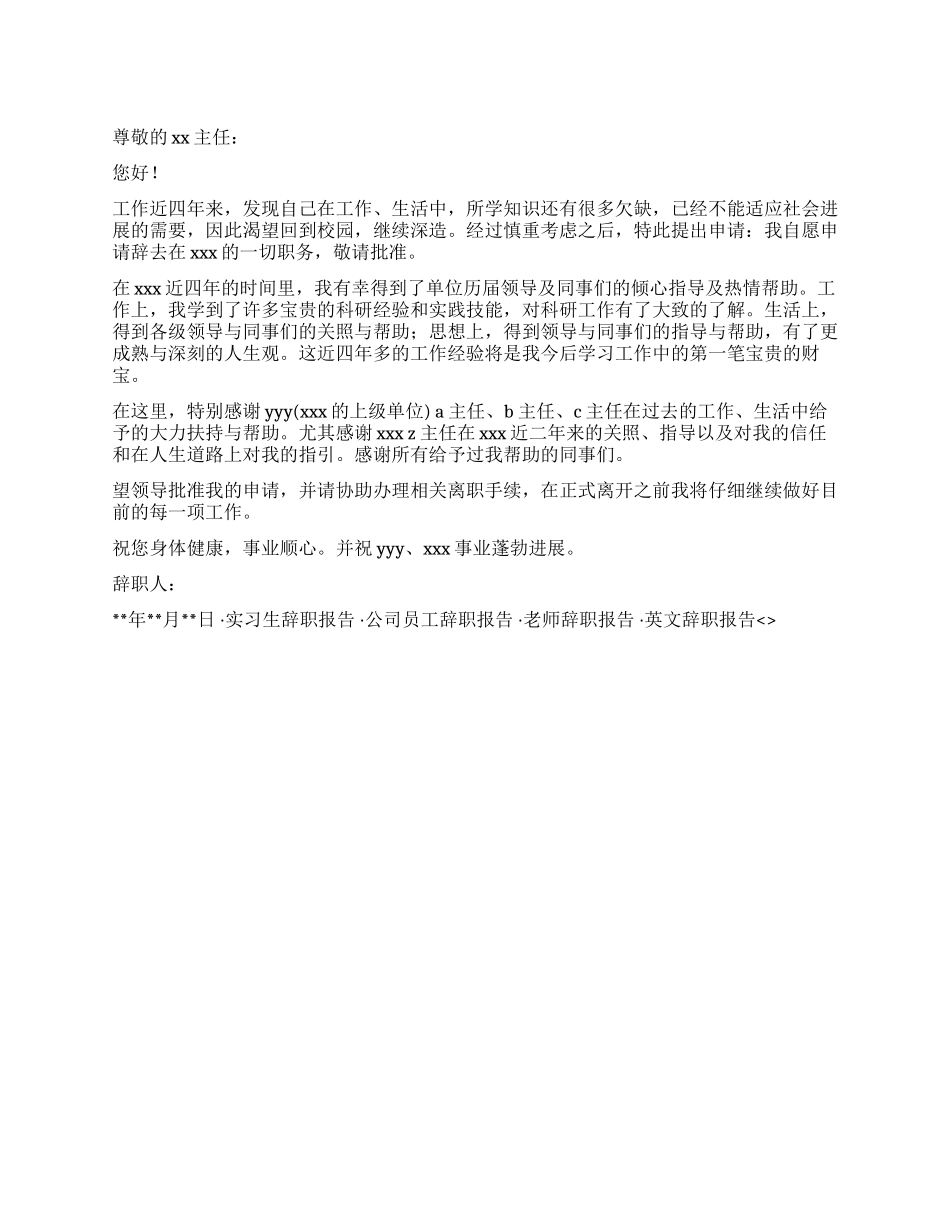 尊敬的 xx 主任：

您好！

工作近四年来，发现自己在工作、生活中，所学知识还有很多欠缺，已经不能适应社会进展的需要，因此渴望回到校园，继续深造。经过慎重考虑之后，特此提出申请：我自愿申请辞去在 xxx 的一切职务，敬请批准。

在 xxx 近四年的时间里，我有幸得到了单位历届领导及同事们的倾心指导及热情帮助。工作上，我学到了许多宝贵的科研经验和实践技能，对科研工作有了大致的了解。生活上，得到各级领导与同事们的关照与帮助；思想上，得到领导与同事们的指导与帮助，有了更成熟与深刻的人生观。这近四年多的工作经验将是我今后学习工作中的第一笔宝贵的财宝。

在这里，特别感谢 yyy(xxx 的上级单位) a 主任、b 主任、c 主任在过去的工作、生活中给予的大力扶持与帮助。尤其感谢 xxx z 主任在 xxx 近二年来的关照、指导以及对我的信任和在人生道路上对我的指引。感谢所有给予过我帮助的同事们。

望领导批准我的申请，并请协助办理相关离职手续，在正式离开之前我将仔细继续做好目前的每一项工作。

祝您身体健康，事业顺心。并祝 yyy、xxx 事业蓬勃进展。

辞职人：

**年**月**日 ·实习生辞职报告 ·公司员工辞职报告 ·老师辞职报告 ·英文辞职报告<>